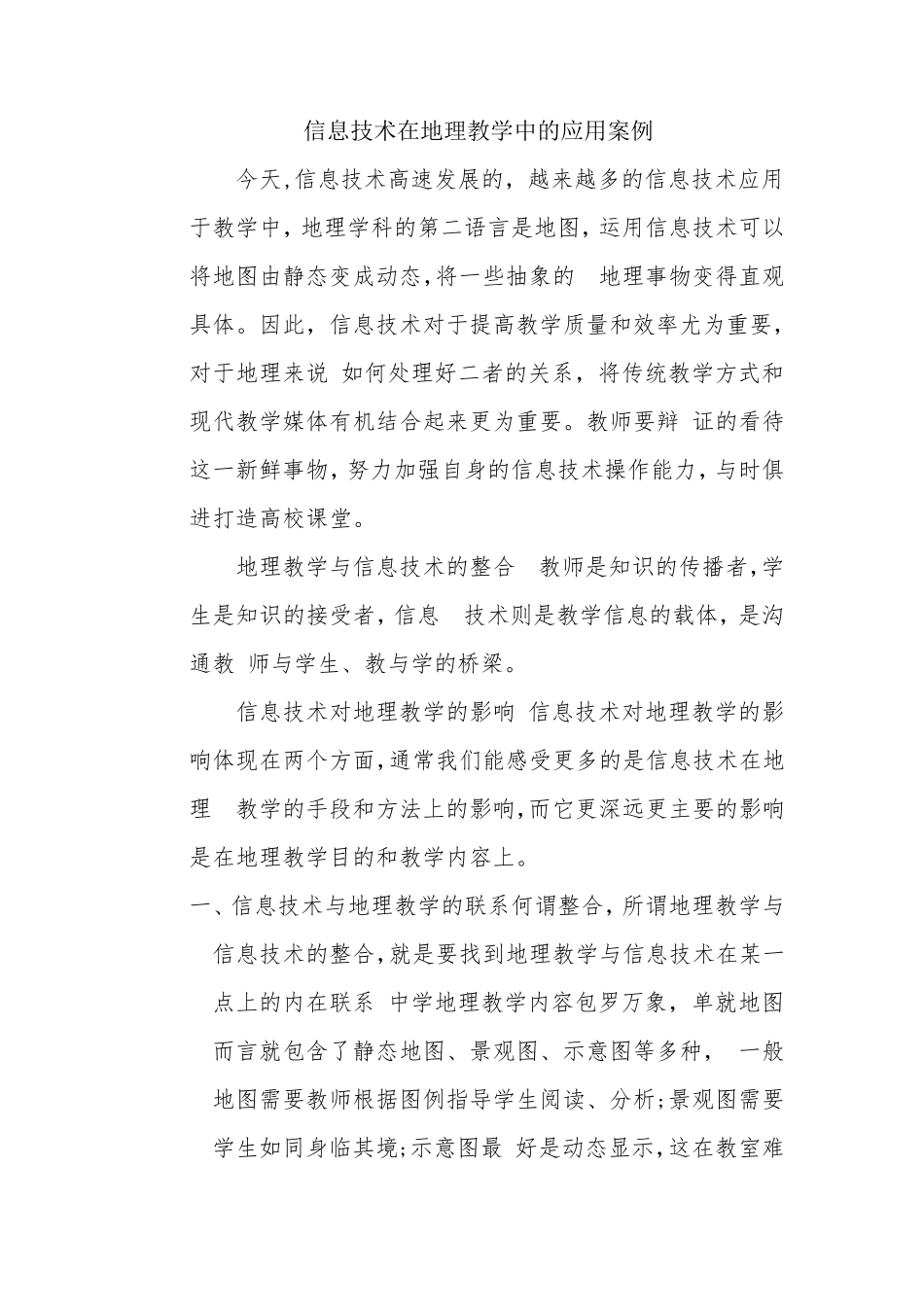 信息技术在地理教学中的应用案例

今天,信息技术高速发展的，越来越多的信息技术应用于教学中，地理学科的第二语言是地图，运用信息技术可以将地图由静态变成动态,将一些抽象的 地理事物变得直观具体。因此，信息技术对于提高教学质量和效率尤为重要，对于地理来说 如何处理好二者的关系，将传统教学方式和现代教学媒体有机结合起来更为重要。教师要辩 证的看待这一新鲜事物，努力加强自身的信息技术操作能力，与时俱进打造高校课堂。

地理教学与信息技术的整合 教师是知识的传播者,学生是知识的接受者，信息 技术则是教学信息的载体，是沟通教 师与学生、教与学的桥梁。

信息技术对地理教学的影响 信息技术对地理教学的影响体现在两个方面,通常我们能感受更多的是信息技术在地理 教学的手段和方法上的影响,而它更深远更主要的影响是在地理教学目的和教学内容上。

一、信息技术与地理教学的联系何谓整合，所谓地理教学与信息技术的整合,就是要找到地理教学与信息技术在某一点上的内在联系 中学地理教学内容包罗万象，单就地图而言就包含了静态地图、景观图、示意图等多种， 一般地图需要教师根据图例指导学生阅读、分析;景观图需要学生如同身临其境;示意图最 好是动态显示,这在教室难